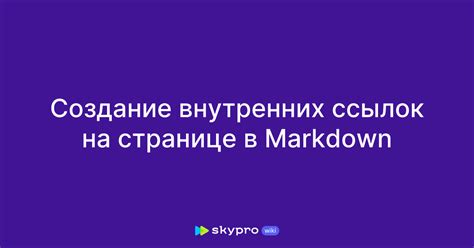 Создание внутренних ссылок на странице в Markdown

skypro wiki